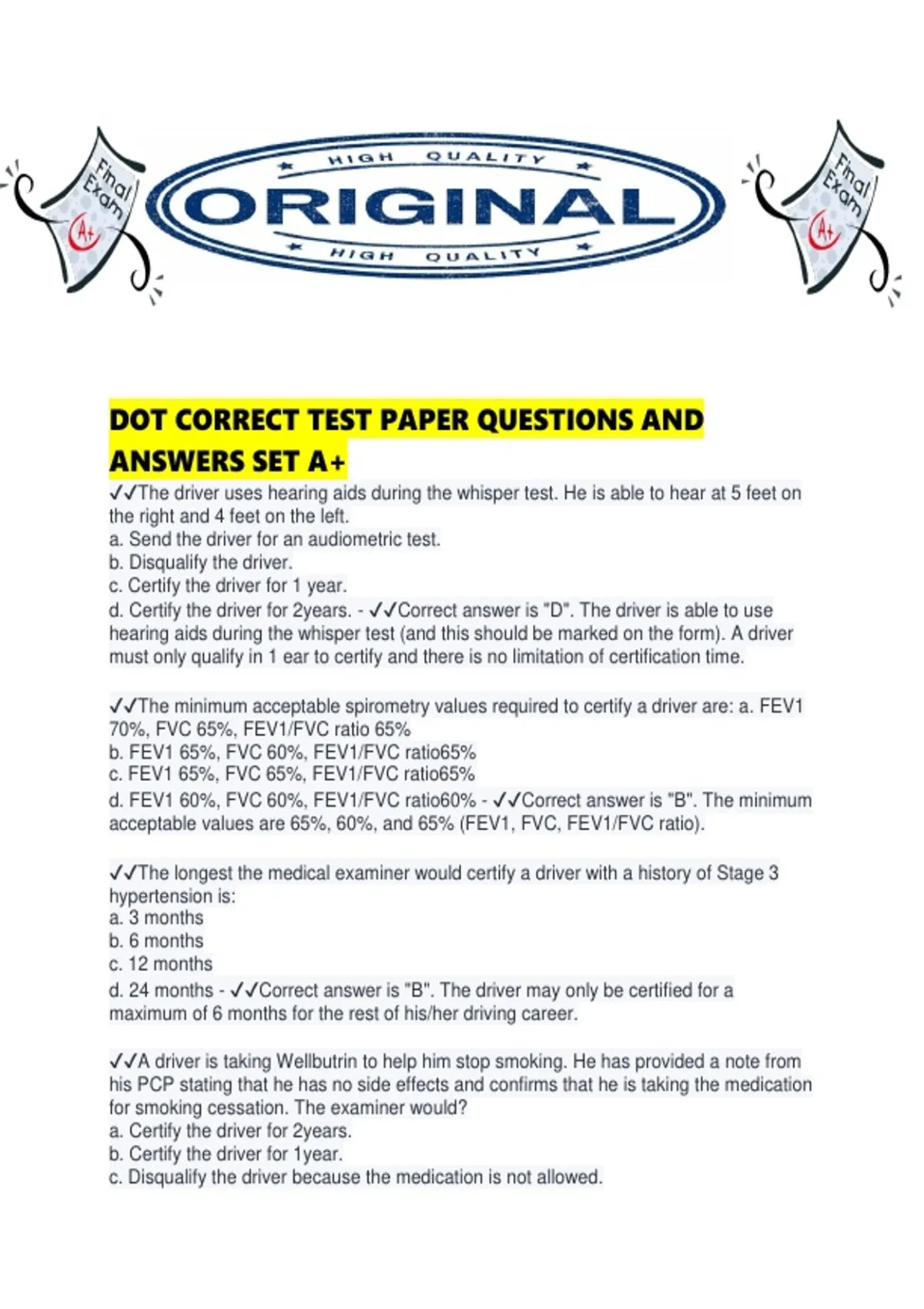 Final Exam A+

HIGH QUALITY
ORIGINAL
HIGH QUALITY

Final Exam A+

DOT CORRECT TEST PAPER QUESTIONS AND ANSWERS SET A+

✓✓The driver uses hearing aids during the whisper test. He is able to hear at 5 feet on the right and 4 feet on the left.
a. Send the driver for an audiometric test.
b. Disqualify the driver.
c. Certify the driver for 1 year.
d. Certify the driver for 2years. - ✓✓Correct answer is "D". The driver is able to use hearing aids during the whisper test (and this should be marked on the form). A driver must only qualify in 1 ear to certify and there is no limitation of certification time.

✓✓The minimum acceptable spirometry values required to certify a driver are: a. FEV1 70%, FVC 65%, FEV1/FVC ratio 65%
b. FEV1 65%, FVC 60%, FEV1/FVC ratio65%
c. FEV1 65%, FVC 65%, FEV1/FVC ratio65%
d. FEV1 60%, FVC 60%, FEV1/FVC ratio60% - ✓✓Correct answer is "B". The minimum acceptable values are 65%, 60%, and 65% (FEV1, FVC, FEV1/FVC ratio).

✓✓The longest the medical examiner would certify a driver with a history of Stage 3 hypertension is:
a. 3 months
b. 6 months
c. 12 months
d. 24 months - ✓✓Correct answer is "B". The driver may only be certified for a maximum of 6 months for the rest of his/her driving career.

✓✓A driver is taking Wellbutrin to help him stop smoking. He has provided a note from his PCP stating that he has no side effects and confirms that he is taking the medication for smoking cessation. The examiner would?
a. Certify the driver for 2years.
b. Certify the driver for 1year.
c. Disqualify the driver because the medication is not allowed.